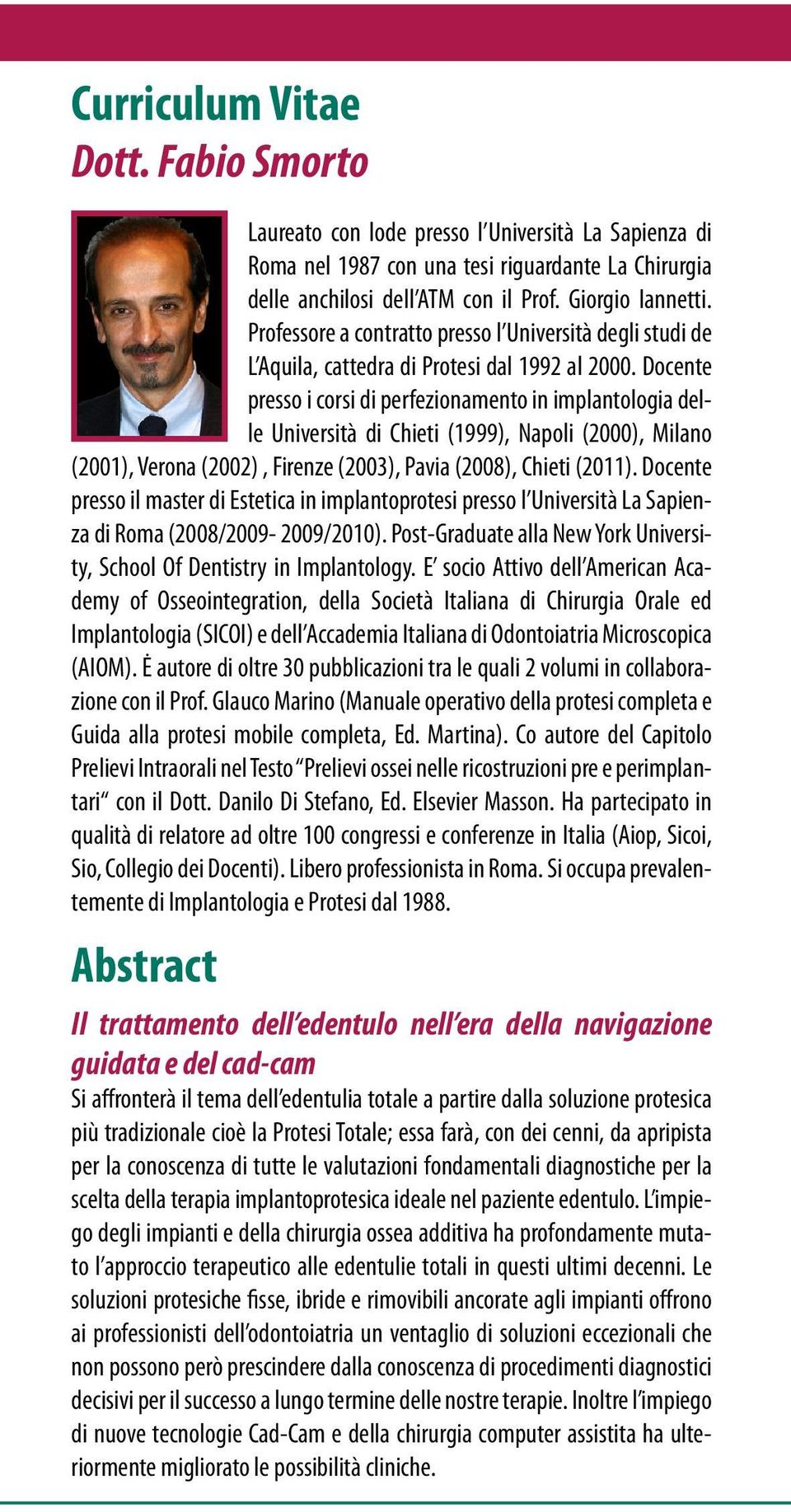 Curriculum Vitae
Dott. Fabio Smorto

Laureato con lode presso l'Università La Sapienza di Roma nel 1987 con una tesi riguardante La Chirurgia delle anchilosi dell'ATM con il Prof. Giorgio Iannetti. Professore a contratto presso l'Università degli studi de L'Aquila, cattedra di Protesi dal 1992 al 2000. Docente presso i corsi di perfezionamento in implantologia delle Università di Chieti (1999), Napoli (2000), Milano (2001), Verona (2002) , Firenze (2003), Pavia (2008), Chieti (2011). Docente presso il master di Estetica in implantoprotesi presso l'Università La Sapienza di Roma (2008/2009- 2009/2010). Post-Graduate alla New York University, School Of Dentistry in Implantology. E' socio Attivo dell'American Academy of Osseointegration, della Società Italiana di Chirurgia Orale ed Implantologia (SICOI) e dell'Accademia Italiana di Odontoiatria Microscopica (AIOM). Ė autore di oltre 30 pubblicazioni tra le quali 2 volumi in collaborazione con il Prof. Glauco Marino (Manuale operativo della protesi completa e Guida alla protesi mobile completa, Ed. Martina). Co autore del Capitolo Prelievi Intraorali nel Testo "Prelievi ossei nelle ricostruzioni pre e perimplantari" con il Dott. Danilo Di Stefano, Ed. Elsevier Masson. Ha partecipato in qualità di relatore ad oltre 100 congressi e conferenze in Italia (Aiop, Sicoi, Sio, Collegio dei Docenti). Libero professionista in Roma. Si occupa prevalentemente di Implantologia e Protesi dal 1988.

Abstract

Il trattamento dell'edentulo nell'era della navigazione guidata e del cad-cam

Si affronterà il tema dell'edentulia totale a partire dalla soluzione protesica più tradizionale cioè la Protesi Totale; essa farà, con dei cenni, da apripista per la conoscenza di tutte le valutazioni fondamentali diagnostiche per la scelta della terapia implantoprotesica ideale nel paziente edentulo. L'impiego degli impianti e della chirurgia ossea additiva ha profondamente mutato l'approccio terapeutico alle edentulie totali in questi ultimi decenni. Le soluzioni protesiche fisse, ibride e rimovibili ancorate agli impianti offrono ai professionisti dell'odontoiatria un ventaglio di soluzioni eccezionali che non possono però prescindere dalla conoscenza di procedimenti diagnostici decisivi per il successo a lungo termine delle nostre terapie. Inoltre l'impiego di nuove tecnologie Cad-Cam e della chirurgia computer assistita ha ulteriormente migliorato le possibilità cliniche.